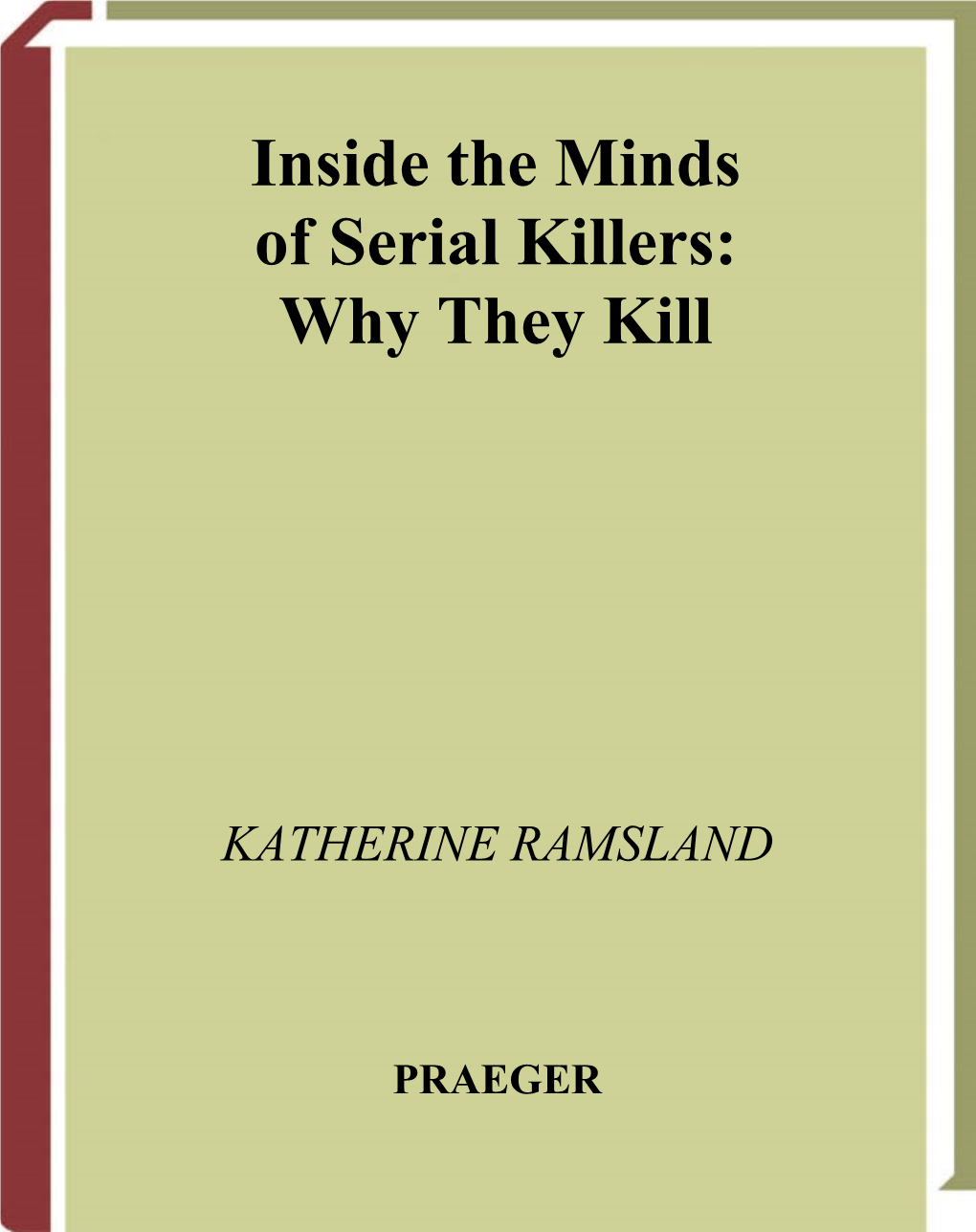 Inside the Minds of Serial Killers: Why They Kill

KATHERINE RAMSLAND

PRAEGER